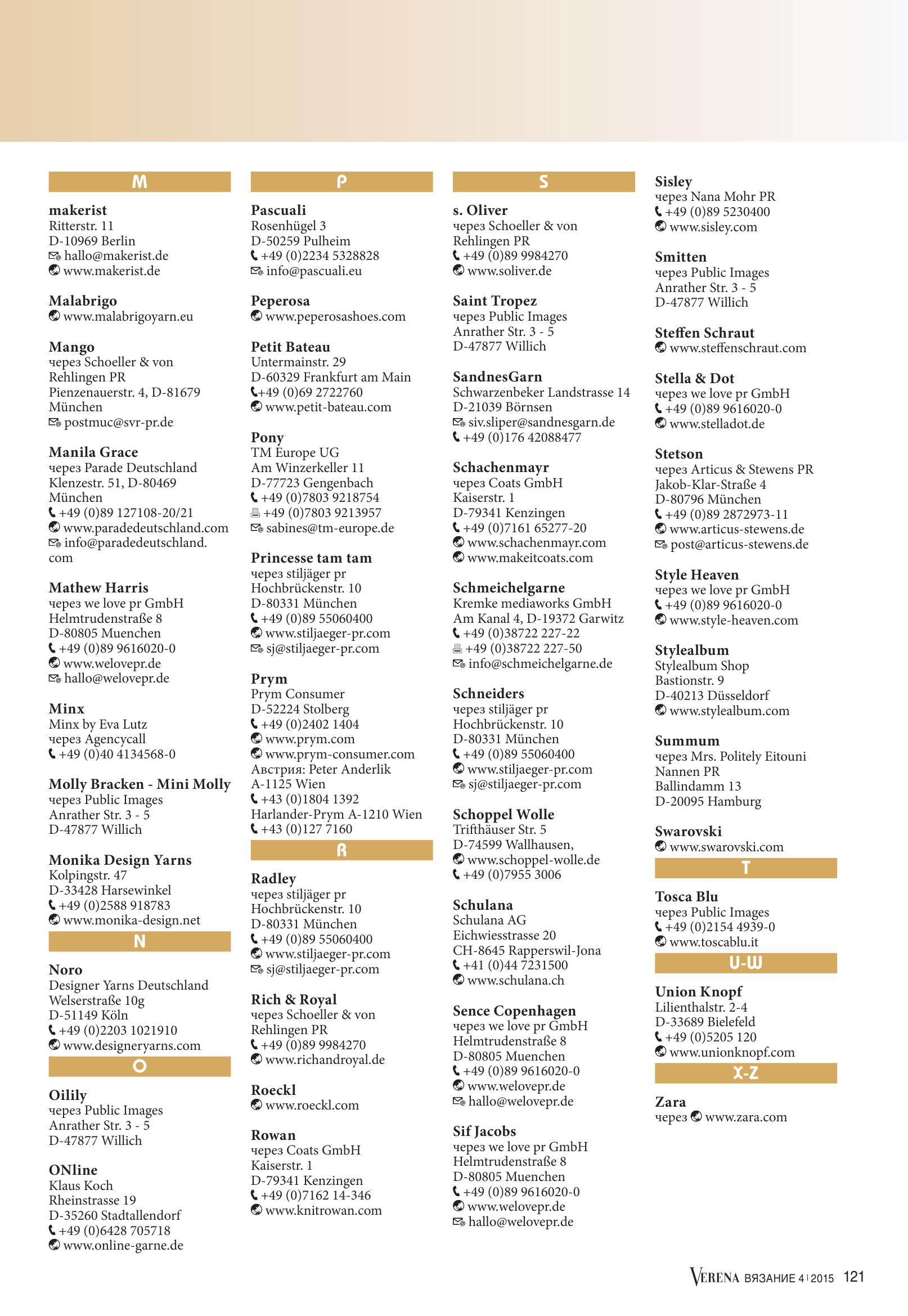 M

makerist
Ritterstr. 11
D-10969 Berlin
hallo@makerist.de
www.makerist.de

Malabrigo
www.malabrigoyarn.eu

Mango
через Schoeller & von Rehlingen PR
Pienzenauerstr. 4, D-81679 München
postmuc@svr-pr.de

Manila Grace
через Parade Deutschland
Klenzestr. 51, D-80469 München
+49 (0)89 127108-20/21
www.paradedeutschland.com
info@paradedeutschland.com

Mathew Harris
через we love pr GmbH
Helmtrudenstraße 8
D-80805 Muenchen
+49 (0)89 9616020-0
www.welovepr.de
hallo@welovepr.de

Minx
Minx by Eva Lutz
через Agencycall
+49 (0)40 4134568-0

Molly Bracken - Mini Molly
через Public Images
Anrather Str. 3 - 5
D-47877 Willich

Monika Design Yarns
Kolpingstr. 47
D-33428 Harsewinkel
+49 (0)2588 918783
www.monika-design.net

N

Noro
Designer Yarns Deutschland
Welserstraße 10g
D-51149 Köln
+49 (0)2203 1021910
www.designeryarns.com

O

Oilily
через Public Images
Anrather Str. 3 - 5
D-47877 Willich

ONline
Klaus Koch
Rheinstrasse 19
D-35260 Stadtallendorf
+49 (0)6428 705718
www.online-garne.de

P

Pascuali
Rosenhügel 3
D-50259 Pulheim
+49 (0)2234 5328828
info@pascuali.eu

Peperosa
www.peperosashoes.com

Petit Bateau
Untermainstr. 29
D-60329 Frankfurt am Main
+49 (0)69 2722760
www.petit-bateau.com

Pony
TM Europe UG
Am Winzerkeller 11
D-77723 Gengenbach
+49 (0)7803 9218754
+49 (0)7803 9213957
sabines@tm-europe.de

Princesse tam tam
через stiljäger pr
Hochbrückenstr. 10
D-80331 München
+49 (0)89 55060400
www.stiljaeger-pr.com
sj@stiljaeger-pr.com

Prym
Prym Consumer
D-52224 Stolberg
+49 (0)2402 1404
www.prym.com
www.prym-consumer.com
Австрия: Peter Anderlik
A-1125 Wien
+43 (0)1804 1392
Harlander-Prym A-1210 Wien
+43 (0)127 7160

R

Radley
через stiljäger pr
Hochbrückenstr. 10
D-80331 München
+49 (0)89 55060400
www.stiljaeger-pr.com
sj@stiljaeger-pr.com

Rich & Royal
через Schoeller & von Rehlingen PR
+49 (0)89 9984270
www.richandroyal.de

Roeckl
www.roeckl.com

Rowan
через Coats GmbH
Kaiserstr. 1
D-79341 Kenzingen
+49 (0)7162 14-346
www.knitrowan.com

S

s. Oliver
через Schoeller & von Rehlingen PR
+49 (0)89 9984270
www.soliver.de

Saint Tropez
через Public Images
Anrather Str. 3 - 5
D-47877 Willich

SandnesGarn
Schwarzenbeker Landstrasse 14
D-21039 Börnsen
siv.sliper@sandnesgarn.de
+49 (0)176 42088477

Schachenmayr
через Coats GmbH
Kaiserstr. 1
D-79341 Kenzingen
+49 (0)7161 65277-20
www.schachenmayr.com
www.makeitcoats.com

Schmeichelgarne
Kremke mediaworks GmbH
Am Kanal 4, D-19372 Garwitz
+49 (0)38722 227-22
+49 (0)38722 227-50
info@schmeichelgarne.de

Schneiders
через stiljäger pr
Hochbrückenstr. 10
D-80331 München
+49 (0)89 55060400
www.stiljaeger-pr.com
sj@stiljaeger-pr.com

Schoppel Wolle
Trifthäuser Str. 5
D-74599 Wallhausen,
www.schoppel-wolle.de
+49 (0)7955 3006

Schulana
Schulana AG
Eichwiesstrasse 20
CH-8645 Rapperswil-Jona
+41 (0)44 7231500
www.schulana.ch

Sence Copenhagen
через we love pr GmbH
Helmtrudenstraße 8
D-80805 Muenchen
+49 (0)89 9616020-0
www.welovepr.de
hallo@welovepr.de

Sif Jacobs
через we love pr GmbH
Helmtrudenstraße 8
D-80805 Muenchen
+49 (0)89 9616020-0
www.welovepr.de
hallo@welovepr.de

Sisley
через Nana Mohr PR
+49 (0)89 5230400
www.sisley.com

Smitten
через Public Images
Anrather Str. 3 - 5
D-47877 Willich

Steffen Schraut
www.steffenschraut.com

Stella & Dot
через we love pr GmbH
+49 (0)89 9616020-0
www.stelladot.de

Stetson
через Articus & Stewens PR
Jakob-Klar-Straße 4
D-80796 München
+49 (0)89 2872973-11
www.articus-stewens.de
post@articus-stewens.de

Style Heaven
через we love pr GmbH
+49 (0)89 9616020-0
www.style-heaven.com

Stylealbum
Stylealbum Shop
Bastionstr. 9
D-40213 Düsseldorf
www.stylealbum.com

Summum
через Mrs. Politely Eitouni Nannen PR
Ballindamm 13
D-20095 Hamburg

Swarovski
www.swarovski.com

T

Tosca Blu
через Public Images
+49 (0)2154 4939-0
www.toscablu.it

U-W

Union Knopf
Lilienthalstr. 2-4
D-33689 Bielefeld
+49 (0)5205 120
www.unionknopf.com

X-Z

Zara
через www.zara.com

VERENA ВЯЗАНИЕ 4 | 2015 121